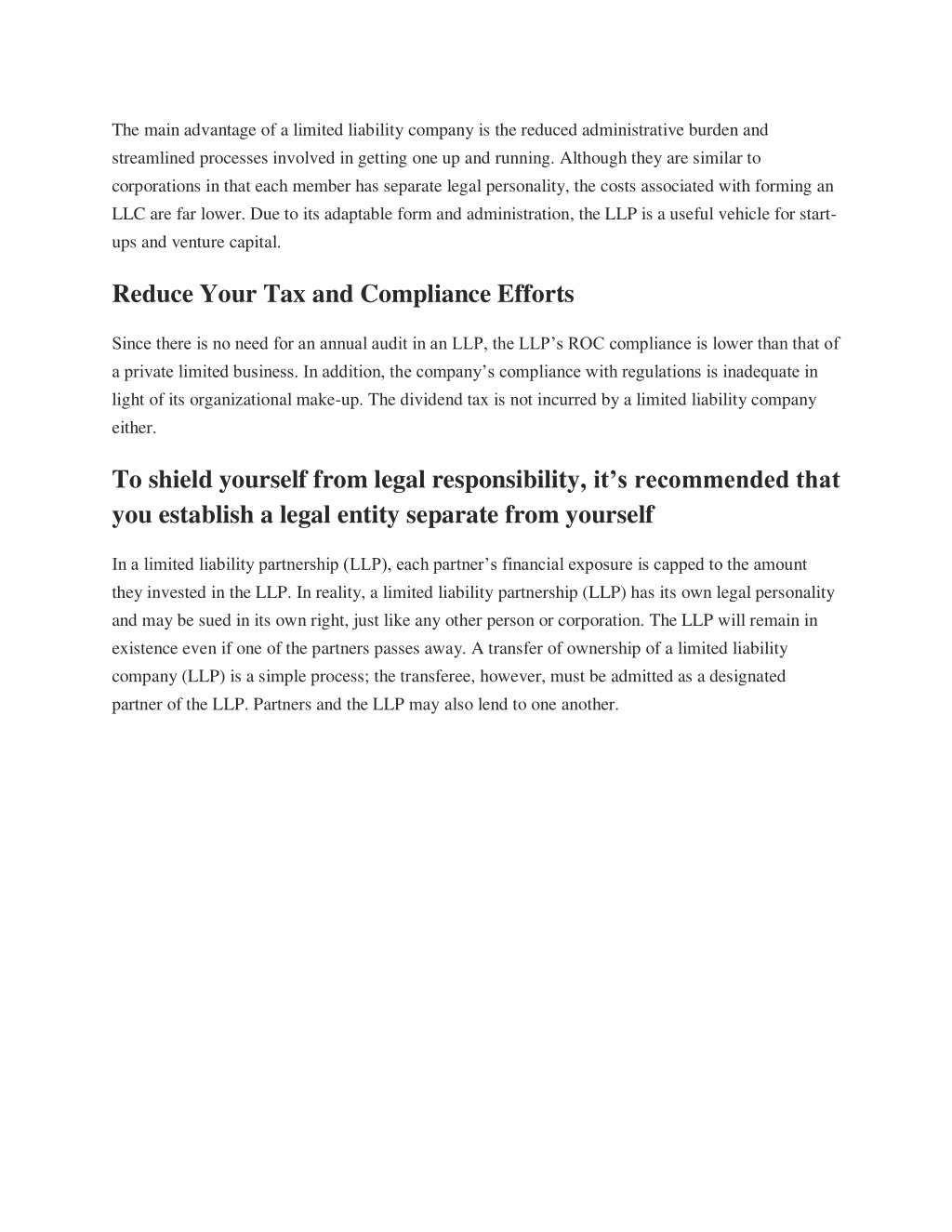 The main advantage of a limited liability company is the reduced administrative burden and streamlined processes involved in getting one up and running. Although they are similar to corporations in that each member has separate legal personality, the costs associated with forming an LLC are far lower. Due to its adaptable form and administration, the LLP is a useful vehicle for start-ups and venture capital.

Reduce Your Tax and Compliance Efforts

Since there is no need for an annual audit in an LLP, the LLP's ROC compliance is lower than that of a private limited business. In addition, the company's compliance with regulations is inadequate in light of its organizational make-up. The dividend tax is not incurred by a limited liability company either.

To shield yourself from legal responsibility, it's recommended that you establish a legal entity separate from yourself

In a limited liability partnership (LLP), each partner's financial exposure is capped to the amount they invested in the LLP. In reality, a limited liability partnership (LLP) has its own legal personality and may be sued in its own right, just like any other person or corporation. The LLP will remain in existence even if one of the partners passes away. A transfer of ownership of a limited liability company (LLP) is a simple process; the transferee, however, must be admitted as a designated partner of the LLP. Partners and the LLP may also lend to one another.